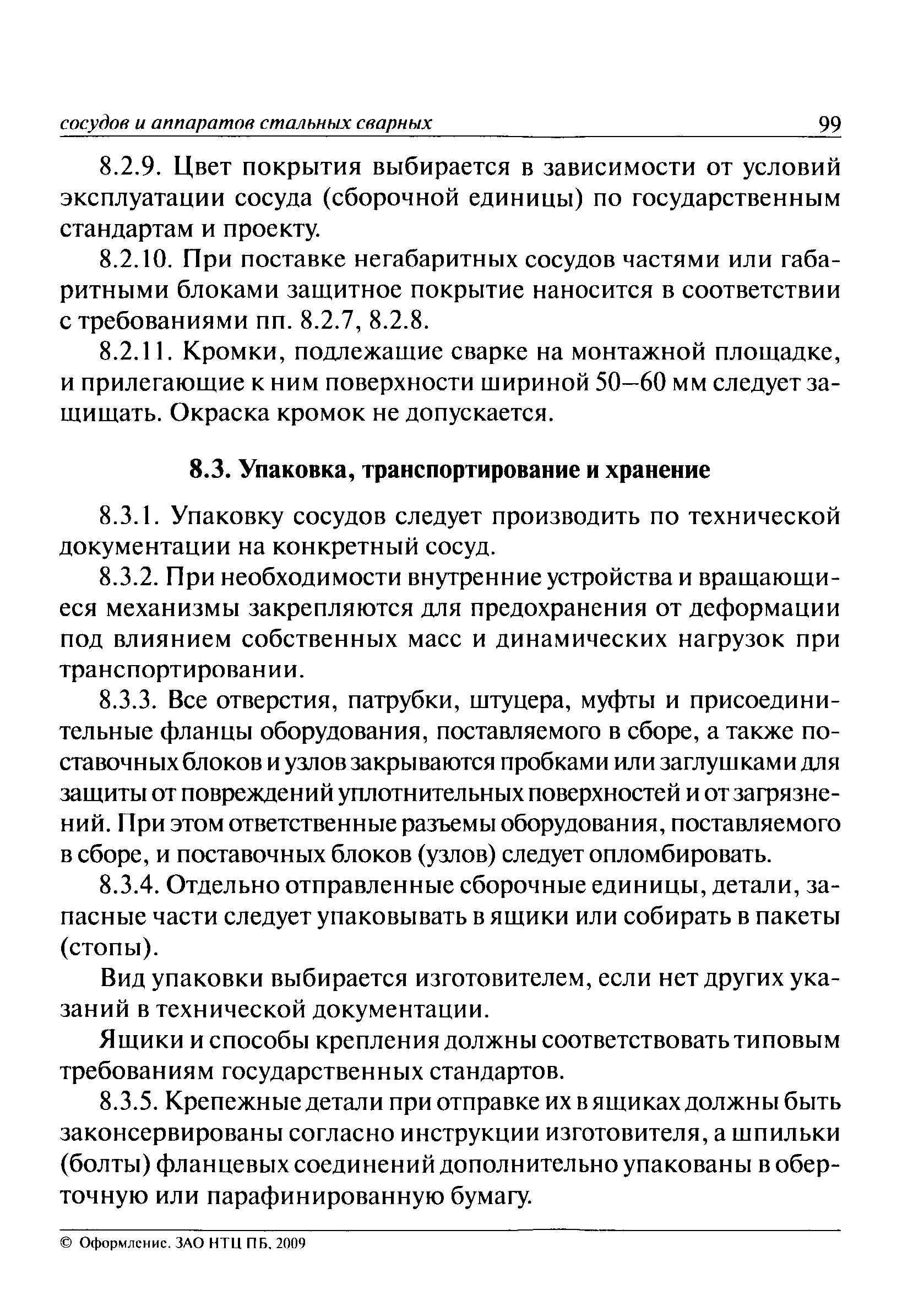 сосудов и аппаратов стальных сварных 99

8.2.9. Цвет покрытия выбирается в зависимости от условий эксплуатации сосуда (сборочной единицы) по государственным стандартам и проекту.

8.2.10. При поставке негабаритных сосудов частями или габаритными блоками защитное покрытие наносится в соответствии с требованиями пп. 8.2.7, 8.2.8.

8.2.11. Кромки, подлежащие сварке на монтажной площадке, и прилегающие к ним поверхности шириной 50–60 мм следует защищать. Окраска кромок не допускается.

8.3. Упаковка, транспортирование и хранение

8.3.1. Упаковку сосудов следует производить по технической документации на конкретный сосуд.

8.3.2. При необходимости внутренние устройства и вращающиеся механизмы закрепляются для предохранения от деформации под влиянием собственных масс и динамических нагрузок при транспортировании.

8.3.3. Все отверстия, патрубки, штуцера, муфты и присоединительные фланцы оборудования, поставляемого в сборе, а также поставочных блоков и узлов закрываются пробками или заглушками для защиты от повреждений уплотнительных поверхностей и от загрязнений. При этом ответственные разъемы оборудования, поставляемого в сборе, и поставочных блоков (узлов) следует опломбировать.

8.3.4. Отдельно отправленные сборочные единицы, детали, запасные части следует упаковывать в ящики или собирать в пакеты (стопы).

Вид упаковки выбирается изготовителем, если нет других указаний в технической документации.

Ящики и способы крепления должны соответствовать типовым требованиям государственных стандартов.

8.3.5. Крепежные детали при отправке их в ящиках должны быть законсервированы согласно инструкции изготовителя, а шпильки (болты) фланцевых соединений дополнительно упакованы в оберточную или парафинированную бумагу.

© Оформление. ЗАО НТЦ ПБ, 2009